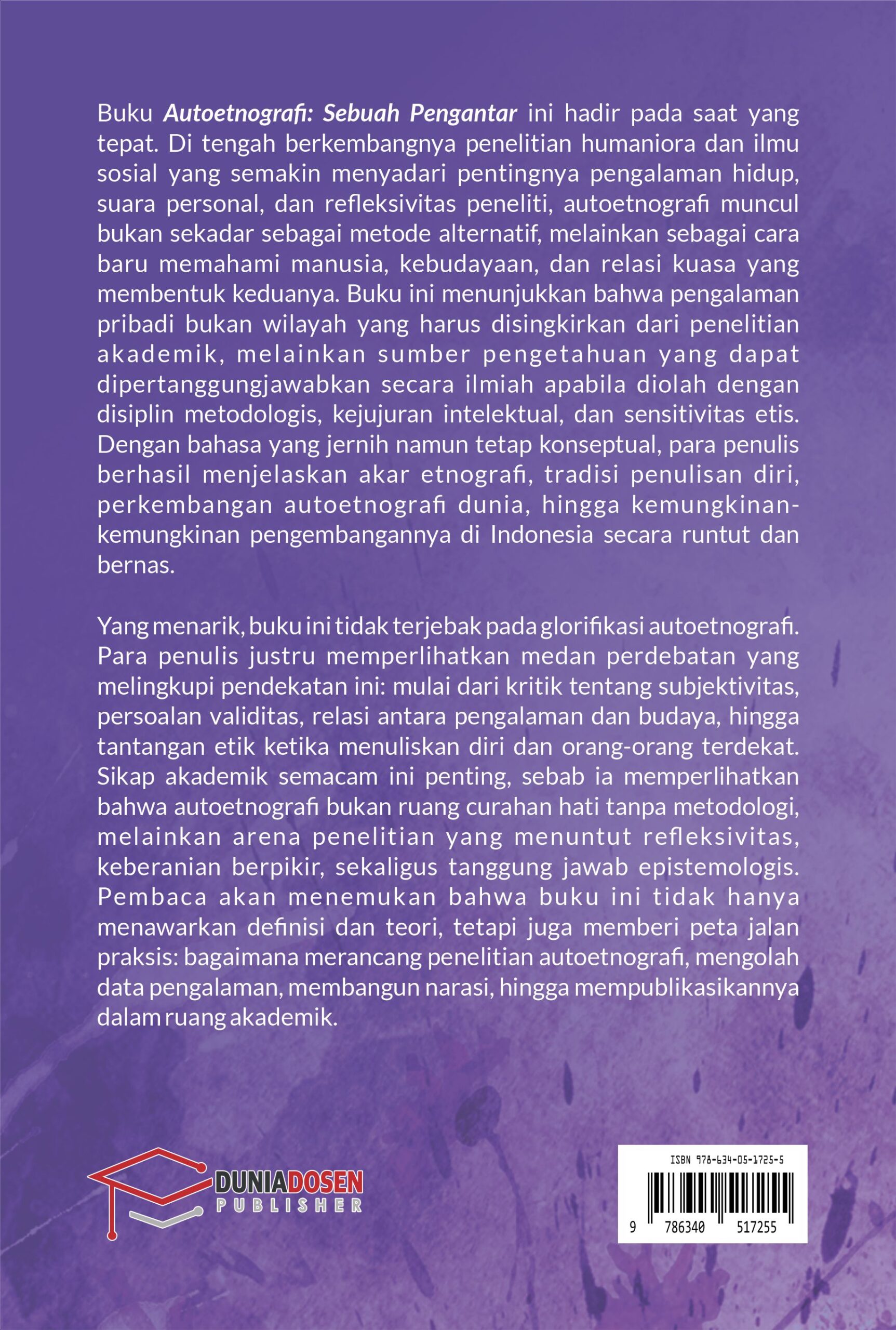 Buku Autoetnografi: Sebuah Pengantar ini hadir pada saat yang tepat. Di tengah berkembangnya penelitian humaniora dan ilmu sosial yang semakin menyadari pentingnya pengalaman hidup, suara personal, dan refleksivitas peneliti, autoetnografi muncul bukan sekadar sebagai metode alternatif, melainkan sebagai cara baru memahami manusia, kebudayaan, dan relasi kuasa yang membentuk keduanya. Buku ini menunjukkan bahwa pengalaman pribadi bukan wilayah yang harus disingkirkan dari penelitian akademik, melainkan sumber pengetahuan yang dapat dipertanggungjawabkan secara ilmiah apabila diolah dengan disiplin metodologis, kejujuran intelektual, dan sensitivitas etis. Dengan bahasa yang jernih namun tetap konseptual, para penulis berhasil menjelaskan akar etnografi, tradisi penulisan diri, perkembangan autoetnografi dunia, hingga kemungkinan-kemungkinan pengembangannya di Indonesia secara runtut dan bernas.

Yang menarik, buku ini tidak terjebak pada glorifikasi autoetnografi. Para penulis justru memperlihatkan medan perdebatan yang melingkupi pendekatan ini: mulai dari kritik tentang subjektivitas, persoalan validitas, relasi antara pengalaman dan budaya, hingga tantangan etik ketika menuliskan diri dan orang-orang terdekat. Sikap akademik semacam ini penting, sebab ia memperlihatkan bahwa autoetnografi bukan ruang curahan hati tanpa metodologi, melainkan arena penelitian yang menuntut refleksivitas, keberanian berpikir, sekaligus tanggung jawab epistemologis. Pembaca akan menemukan bahwa buku ini tidak hanya menawarkan definisi dan teori, tetapi juga memberi peta jalan praksis: bagaimana merancang penelitian autoetnografi, mengolah data pengalaman, membangun narasi, hingga mempublikasikannya dalam ruang akademik.

DUNIADOSEN
PUBLISHER

ISBN 978-634-05-1725-5
9 786340 517255